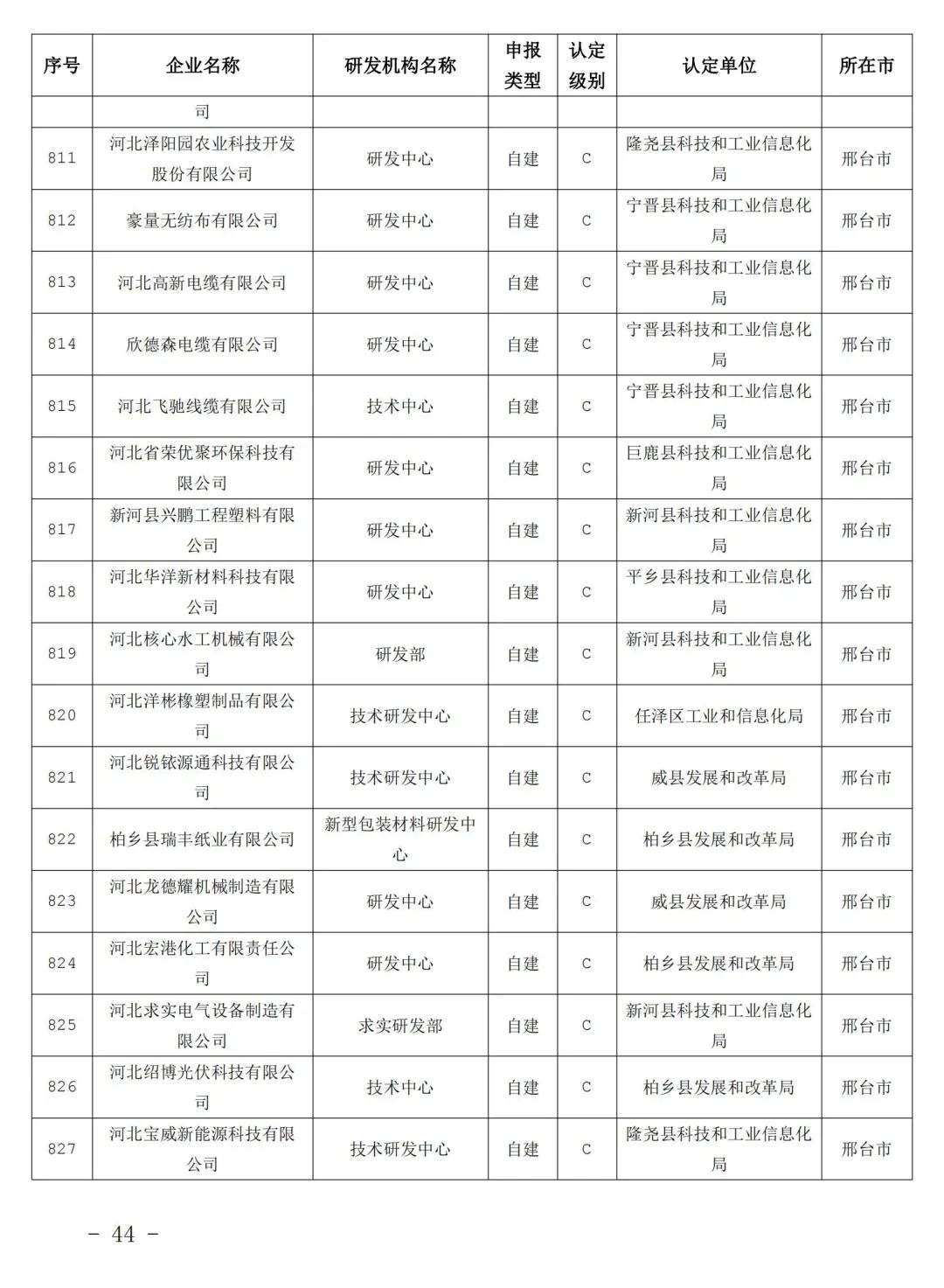 | 序号 | 企业名称 | 研发机构名称 | 申报类型 | 认定级别 | 认定单位 | 所在市 |
|---|---|---|---|---|---|---|
| | 司 | | | | | |
| 811 | 河北泽阳园农业科技开发股份有限公司 | 研发中心 | 自建 | C | 隆尧县科技和工业信息化局 | 邢台市 |
| 812 | 豪量无纺布有限公司 | 研发中心 | 自建 | C | 宁晋县科技和工业信息化局 | 邢台市 |
| 813 | 河北高新电缆有限公司 | 研发中心 | 自建 | C | 宁晋县科技和工业信息化局 | 邢台市 |
| 814 | 欣德森电缆有限公司 | 研发中心 | 自建 | C | 宁晋县科技和工业信息化局 | 邢台市 |
| 815 | 河北飞驰线缆有限公司 | 技术中心 | 自建 | C | 宁晋县科技和工业信息化局 | 邢台市 |
| 816 | 河北省荣优聚环保科技有限公司 | 研发中心 | 自建 | C | 巨鹿县科技和工业信息化局 | 邢台市 |
| 817 | 新河县兴鹏工程塑料有限公司 | 研发中心 | 自建 | C | 新河县科技和工业信息化局 | 邢台市 |
| 818 | 河北华洋新材料科技有限公司 | 研发中心 | 自建 | C | 平乡县科技和工业信息化局 | 邢台市 |
| 819 | 河北核心水工机械有限公司 | 研发部 | 自建 | C | 新河县科技和工业信息化局 | 邢台市 |
| 820 | 河北洋彬橡塑制品有限公司 | 技术研发中心 | 自建 | C | 任泽区工业和信息化局 | 邢台市 |
| 821 | 河北锐铱源通科技有限公司 | 技术研发中心 | 自建 | C | 威县发展和改革局 | 邢台市 |
| 822 | 柏乡县瑞丰纸业有限公司 | 新型包装材料研发中心 | 自建 | C | 柏乡县发展和改革局 | 邢台市 |
| 823 | 河北龙德耀机械制造有限公司 | 研发中心 | 自建 | C | 威县发展和改革局 | 邢台市 |
| 824 | 河北宏港化工有限责任公司 | 研发中心 | 自建 | C | 柏乡县发展和改革局 | 邢台市 |
| 825 | 河北求实电气设备制造有限公司 | 求实研发部 | 自建 | C | 新河县科技和工业信息化局 | 邢台市 |
| 826 | 河北绍博光伏科技有限公司 | 技术中心 | 自建 | C | 柏乡县发展和改革局 | 邢台市 |
| 827 | 河北宝威新能源科技有限公司 | 技术研发中心 | 自建 | C | 隆尧县科技和工业信息化局 | 邢台市 |

- 44 -